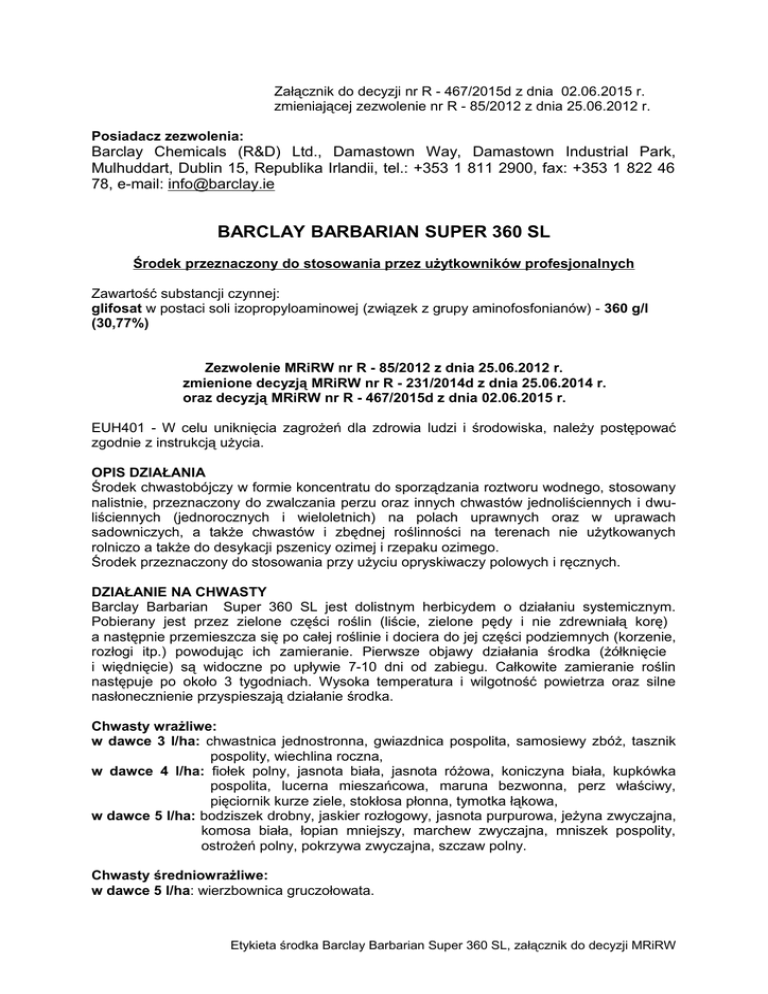 Załącznik do decyzji nr R - 467/2015d z dnia 02.06.2015 r.
zmieniającej zezwolenie nr R - 85/2012 z dnia 25.06.2012 r.

Posiadacz zezwolenia:
Barclay Chemicals (R&D) Ltd., Damastown Way, Damastown Industrial Park, Mulhuddart, Dublin 15, Republika Irlandii, tel.: +353 1 811 2900, fax: +353 1 822 46 78, e-mail: info@barclay.ie

BARCLAY BARBARIAN SUPER 360 SL

Środek przeznaczony do stosowania przez użytkowników profesjonalnych

Zawartość substancji czynnej:
glifosat w postaci soli izopropyloaminowej (związek z grupy aminofosfonianów) - 360 g/l (30,77%)

Zezwolenie MRiRW nr R - 85/2012 z dnia 25.06.2012 r.
zmienione decyzją MRiRW nr R - 231/2014d z dnia 25.06.2014 r.
oraz decyzją MRiRW nr R - 467/2015d z dnia 02.06.2015 r.

EUH401 - W celu uniknięcia zagrożeń dla zdrowia ludzi i środowiska, należy postępować zgodnie z instrukcją użycia.

OPIS DZIAŁANIA
Środek chwastobójczy w formie koncentratu do sporządzania roztworu wodnego, stosowany nalistnie, przeznaczony do zwalczania perzu oraz innych chwastów jednoliściennych i dwuliściennych (jednorocznych i wieloletnich) na polach uprawnych oraz w uprawach sadowniczych, a także chwastów i zbędnej roślinności na terenach nie użytkowanych rolniczo a także do desykacji pszenicy ozimej i rzepaku ozimego.
Środek przeznaczony do stosowania przy użyciu opryskiwaczy polowych i ręcznych.

DZIAŁANIE NA CHWASTY
Barclay Barbarian Super 360 SL jest dolistnym herbicydem o działaniu systemicznym. Pobierany jest przez zielone części roślin (liście, zielone pędy i nie zdrewniałą korę) a następnie przemieszcza się po całej roślinie i dociera do jej części podziemnych (korzenie, rozłogi itp.) powodując ich zamieranie. Pierwsze objawy działania środka (żółknięcie i więdnięcie) są widoczne po upływie 7-10 dni od zabiegu. Całkowite zamieranie roślin następuje po około 3 tygodniach. Wysoka temperatura i wilgotność powietrza oraz silne nasłonecznienie przyspieszają działanie środka.

Chwasty wrażliwe:
w dawce 3 l/ha: chwastnica jednostronna, gwiazdnica pospolita, samosiewy zbóż, tasznik pospolity, wiechlina roczna,
w dawce 4 l/ha: fiołek polny, jasnota biała, jasnota różowa, koniczyna biała, kupkówka pospolita, lucerna mieszańcowa, maruna bezwonna, perz właściwy, pięciornik kurze ziele, stokłosa płonna, tymotka łąkowa,
w dawce 5 l/ha: bodziszek drobny, jaskier rozłogowy, jasnota purpurowa, jeżyna zwyczajna, komosa biała, łopian mniejszy, marchew zwyczajna, mniszek pospolity, ostrożeń polny, pokrzywa zwyczajna, szczaw polny.

Chwasty średniowrażliwe:
w dawce 5 l/ha: wierzbownica gruczołowata.

Etykieta środka Barclay Barbarian Super 360 SL, załącznik do decyzji MRiRW